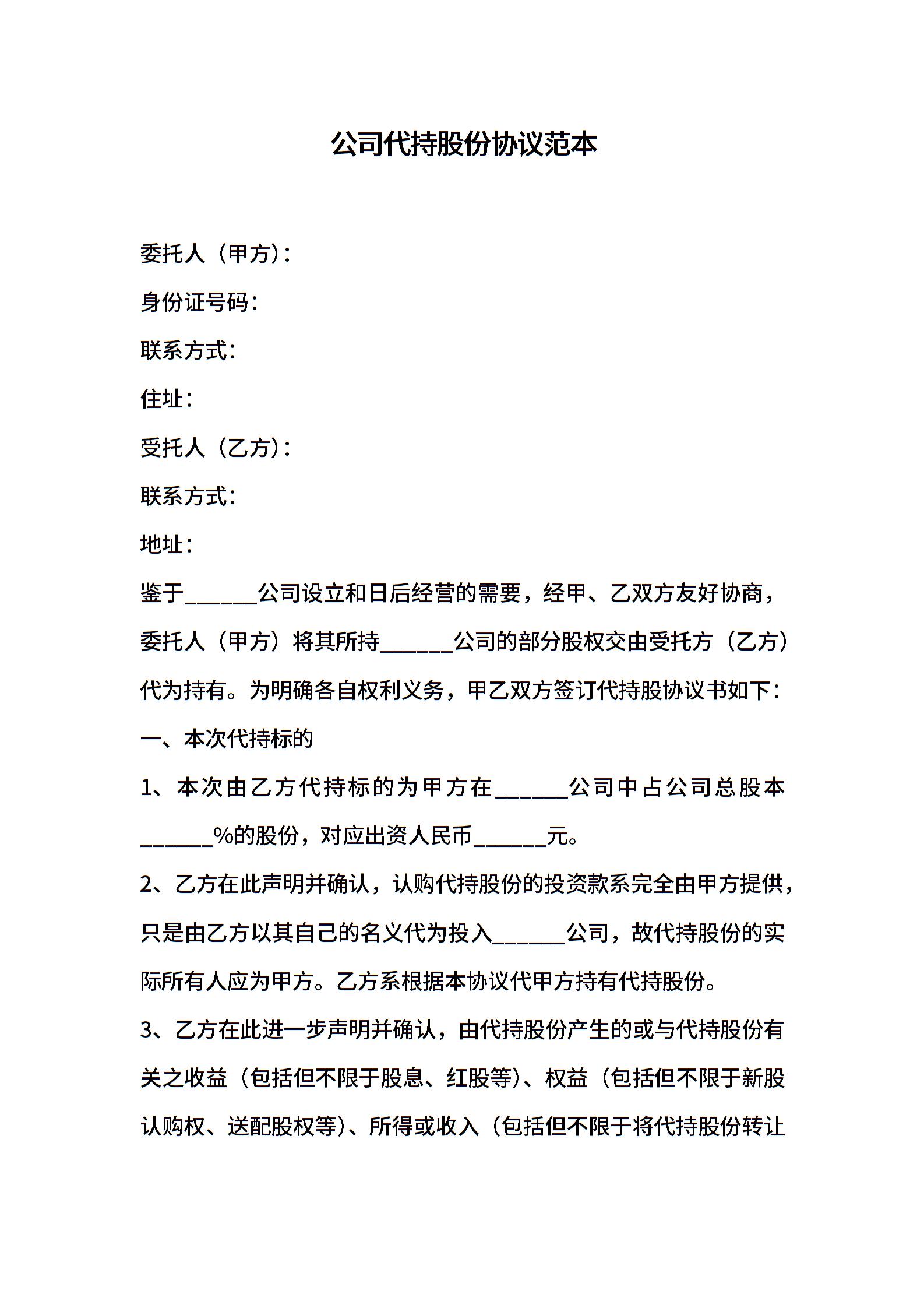 公司代持股份协议范本

委托人（甲方）：

身份证号码：

联系方式：

住址：

受托人（乙方）：

联系方式：

地址：

鉴于______公司设立和日后经营的需要，经甲、乙双方友好协商，委托人（甲方）将其所持______公司的部分股权交由受托方（乙方）代为持有。为明确各自权利义务，甲乙双方签订代持股协议书如下：

一、本次代持标的

1、本次由乙方代持标的为甲方在______公司中占公司总股本______%的股份，对应出资人民币______元。

2、乙方在此声明并确认，认购代持股份的投资款系完全由甲方提供，只是由乙方以其自己的名义代为投入______公司，故代持股份的实际所有人应为甲方。乙方系根据本协议代甲方持有代持股份。

3、乙方在此进一步声明并确认，由代持股份产生的或与代持股份有关之收益（包括但不限于股息、红股等）、权益（包括但不限于新股认购权、送配股权等）、所得或收入（包括但不限于将代持股份转让